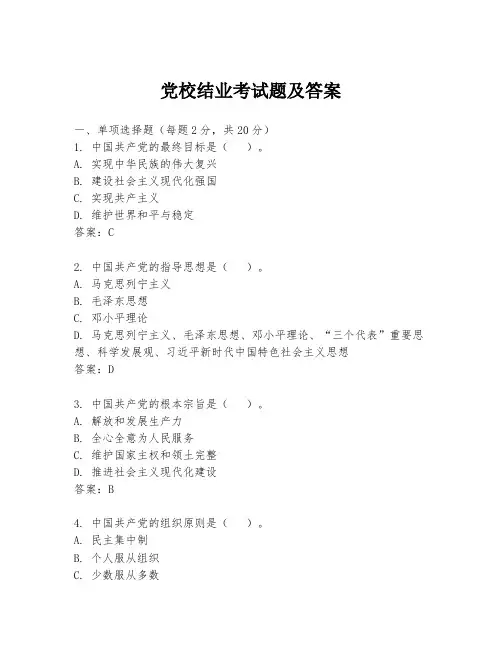 党校结业考试题及答案

一、单项选择题（每题2分，共20分）
1. 中国共产党的最终目标是（ ）。
A. 实现中华民族的伟大复兴
B. 建设社会主义现代化强国
C. 实现共产主义
D. 维护世界和平与稳定
答案：C

2. 中国共产党的指导思想是（ ）。
A. 马克思列宁主义
B. 毛泽东思想
C. 邓小平理论
D. 马克思列宁主义、毛泽东思想、邓小平理论、“三个代表”重要思想、科学发展观、习近平新时代中国特色社会主义思想
答案：D

3. 中国共产党的根本宗旨是（ ）。
A. 解放和发展生产力
B. 全心全意为人民服务
C. 维护国家主权和领土完整
D. 推进社会主义现代化建设
答案：B

4. 中国共产党的组织原则是（ ）。
A. 民主集中制
B. 个人服从组织
C. 少数服从多数